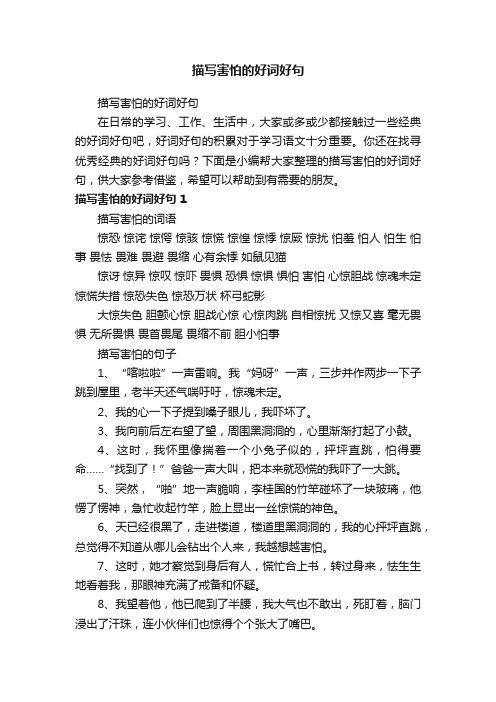 描写害怕的好词好句

描写害怕的好词好句

在日常的学习、工作、生活中，大家或多或少都接触过一些经典的好词好句吧，好词好句的积累对于学习语文十分重要。你还在找寻优秀经典的好词好句吗？下面是小编帮大家整理的描写害怕的好词好句，供大家参考借鉴，希望可以帮助到有需要的朋友。

描写害怕的好词好句 1

描写害怕的词语

惊恐 惊诧 惊愕 惊骇 惊慌 惊惶 惊悸 惊厥 惊扰 怕羞 怕人 怕生 怕事 畏怯 畏难 畏避 畏缩 心有余悸 如鼠见猫

惊讶 惊异 惊叹 惊吓 畏惧 恐惧 惊惧 惧怕 害怕 心惊胆战 惊魂未定 惊慌失措 惊恐失色 惊恐万状 杯弓蛇影

大惊失色 胆颤心惊 胆战心惊 心惊肉跳 自相惊扰 又惊又喜 毫无畏惧 无所畏惧 畏首畏尾 畏缩不前 胆小怕事

描写害怕的句子

1、“喀啦啦”一声雷响。我“妈呀”一声，三步并作两步一下子跳到屋里，老半天还气喘吁吁，惊魂未定。

2、我的心一下子提到嗓子眼儿，我吓坏了。

3、我向前后左右望了望，周围黑洞洞的，心里渐渐打起了小鼓。

4、这时，我怀里像揣着一个小兔子似的，抨抨直跳，怕得要命……“找到了！”爸爸一声大叫，把本来就恐慌的我吓了一大跳。

5、突然，“啪”地一声脆响，李桂国的竹竿碰坏了一块玻璃，他愣了愣神，急忙收起竹竿，脸上显出一丝惊慌的神色。

6、天已经很黑了，走进楼道，楼道里黑洞洞的，我的心抨抨直跳，总觉得不知道从哪儿会钻出个人来，我越想越害怕。

7、这时，她才察觉到身后有人，慌忙合上书，转过身来，怯生生地看着我，那眼神充满了戒备和怀疑。

8、我望着他，他已爬到了半腰，我大气也不敢出，死盯着，脑门浸出了汗珠，连小伙伴们也惊得个个张大了嘴巴。